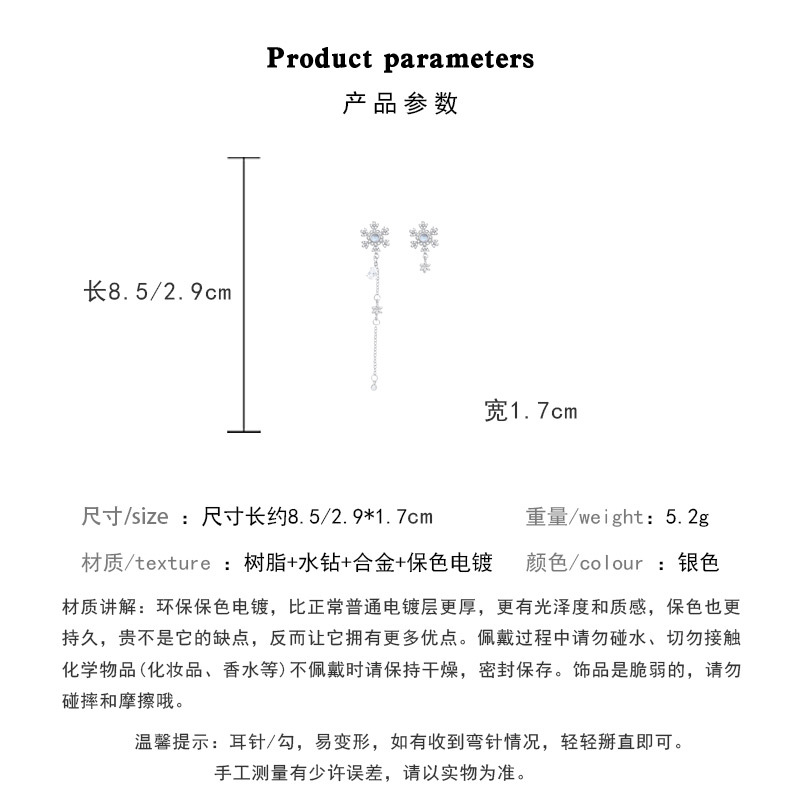 Product parameters
产品参数

长8.5/2.9cm

宽1.7cm

尺寸/size ：尺寸长约8.5/2.9*1.7cm
重量/weight：5.2g

材质/texture ：树脂+水钻+合金+保色电镀
颜色/colour ：银色

材质讲解：环保保色电镀，比正常普通电镀层更厚，更有光泽度和质感，保色也更持久，贵不是它的缺点，反而让它拥有更多优点。佩戴过程中请勿碰水、切勿接触化学物品(化妆品、香水等)不佩戴时请保持干燥，密封保存。饰品是脆弱的，请勿碰摔和摩擦哦。

温馨提示：耳针/勾，易变形，如有收到弯针情况，轻轻掰直即可。
手工测量有少许误差，请以实物为准。